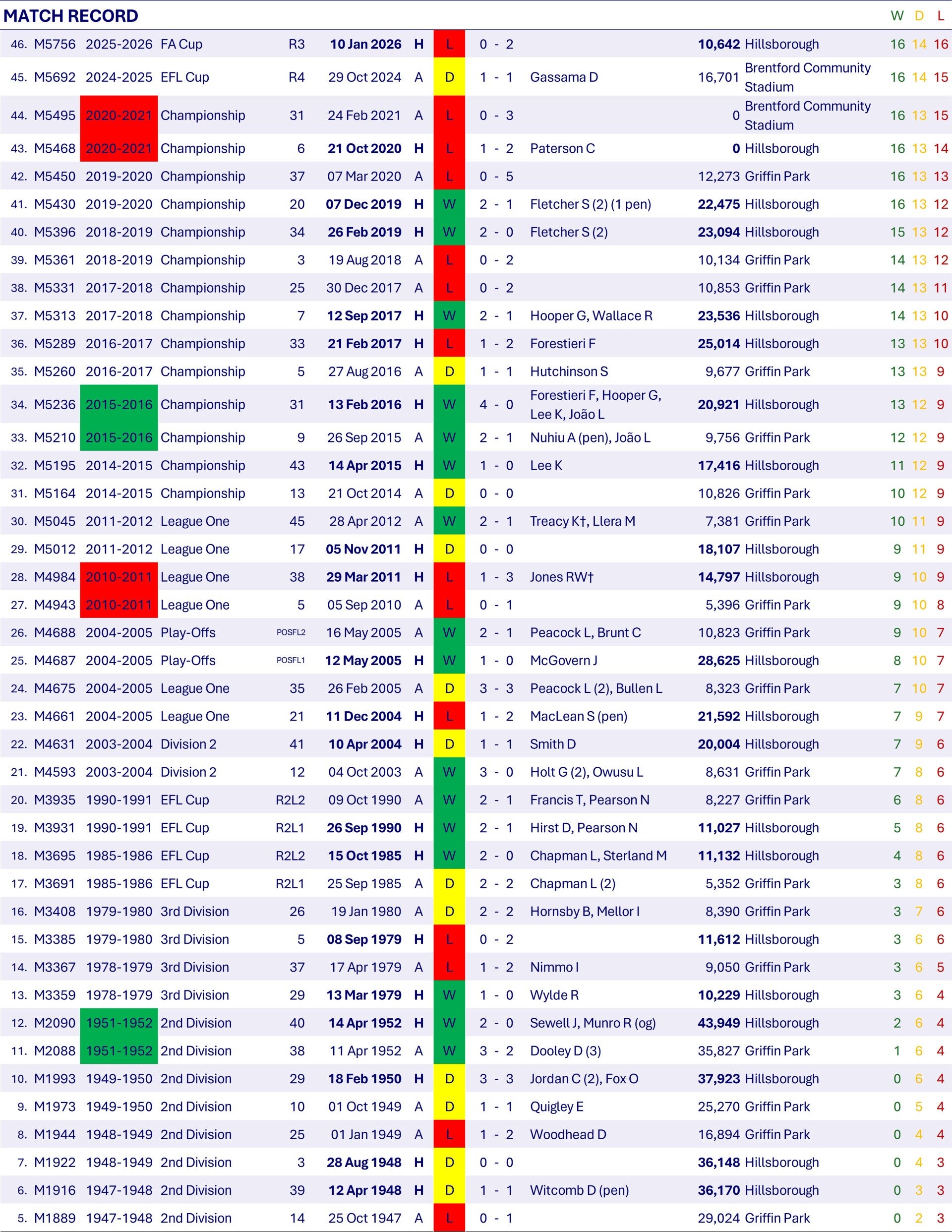 MATCH RECORD

| | | | | | | | | | | | | W | D | L |
|---|---|---|---|---|---|---|---|---|---|---|---|---|---|---|
| 46. | M5756 | 2025-2026 | FA Cup | R3 | 10 Jan 2026 | H | L | 0 - 2 | | 10,642 | Hillsborough | 16 | 14 | 16 |
| 45. | M5692 | 2024-2025 | EFL Cup | R4 | 29 Oct 2024 | A | D | 1 - 1 | Gassama D | 16,701 | Brentford Community Stadium | 16 | 14 | 15 |
| 44. | M5495 | 2020-2021 | Championship | 31 | 24 Feb 2021 | A | L | 0 - 3 | | 0 | Brentford Community Stadium | 16 | 13 | 15 |
| 43. | M5468 | 2020-2021 | Championship | 6 | 21 Oct 2020 | H | L | 1 - 2 | Paterson C | 0 | Hillsborough | 16 | 13 | 14 |
| 42. | M5450 | 2019-2020 | Championship | 37 | 07 Mar 2020 | A | L | 0 - 5 | | 12,273 | Griffin Park | 16 | 13 | 13 |
| 41. | M5430 | 2019-2020 | Championship | 20 | 07 Dec 2019 | H | W | 2 - 1 | Fletcher S (2) (1 pen) | 22,475 | Hillsborough | 16 | 13 | 12 |
| 40. | M5396 | 2018-2019 | Championship | 34 | 26 Feb 2019 | H | W | 2 - 0 | Fletcher S (2) | 23,094 | Hillsborough | 15 | 13 | 12 |
| 39. | M5361 | 2018-2019 | Championship | 3 | 19 Aug 2018 | A | L | 0 - 2 | | 10,134 | Griffin Park | 14 | 13 | 12 |
| 38. | M5331 | 2017-2018 | Championship | 25 | 30 Dec 2017 | A | L | 0 - 2 | | 10,853 | Griffin Park | 14 | 13 | 11 |
| 37. | M5313 | 2017-2018 | Championship | 7 | 12 Sep 2017 | H | W | 2 - 1 | Hooper G, Wallace R | 23,536 | Hillsborough | 14 | 13 | 10 |
| 36. | M5289 | 2016-2017 | Championship | 33 | 21 Feb 2017 | H | L | 1 - 2 | Forestieri F | 25,014 | Hillsborough | 13 | 13 | 10 |
| 35. | M5260 | 2016-2017 | Championship | 5 | 27 Aug 2016 | A | D | 1 - 1 | Hutchinson S | 9,677 | Griffin Park | 13 | 13 | 9 |
| 34. | M5236 | 2015-2016 | Championship | 31 | 13 Feb 2016 | H | W | 4 - 0 | Forestieri F, Hooper G, Lee K, João L | 20,921 | Hillsborough | 13 | 12 | 9 |
| 33. | M5210 | 2015-2016 | Championship | 9 | 26 Sep 2015 | A | W | 2 - 1 | Nuhiu A (pen), João L | 9,756 | Griffin Park | 12 | 12 | 9 |
| 32. | M5195 | 2014-2015 | Championship | 43 | 14 Apr 2015 | H | W | 1 - 0 | Lee K | 17,416 | Hillsborough | 11 | 12 | 9 |
| 31. | M5164 | 2014-2015 | Championship | 13 | 21 Oct 2014 | A | D | 0 - 0 | | 10,826 | Griffin Park | 10 | 12 | 9 |
| 30. | M5045 | 2011-2012 | League One | 45 | 28 Apr 2012 | A | W | 2 - 1 | Treacy K†, Llera M | 7,381 | Griffin Park | 10 | 11 | 9 |
| 29. | M5012 | 2011-2012 | League One | 17 | 05 Nov 2011 | H | D | 0 - 0 | | 18,107 | Hillsborough | 9 | 11 | 9 |
| 28. | M4984 | 2010-2011 | League One | 38 | 29 Mar 2011 | H | L | 1 - 3 | Jones RW† | 14,797 | Hillsborough | 9 | 10 | 9 |
| 27. | M4943 | 2010-2011 | League One | 5 | 05 Sep 2010 | A | L | 0 - 1 | | 5,396 | Griffin Park | 9 | 10 | 8 |
| 26. | M4688 | 2004-2005 | Play-Offs | POSFL2 | 16 May 2005 | A | W | 2 - 1 | Peacock L, Brunt C | 10,823 | Griffin Park | 9 | 10 | 7 |
| 25. | M4687 | 2004-2005 | Play-Offs | POSFL1 | 12 May 2005 | H | W | 1 - 0 | McGovern J | 28,625 | Hillsborough | 8 | 10 | 7 |
| 24. | M4675 | 2004-2005 | League One | 35 | 26 Feb 2005 | A | D | 3 - 3 | Peacock L (2), Bullen L | 8,323 | Griffin Park | 7 | 10 | 7 |
| 23. | M4661 | 2004-2005 | League One | 21 | 11 Dec 2004 | H | L | 1 - 2 | MacLean S (pen) | 21,592 | Hillsborough | 7 | 9 | 7 |
| 22. | M4631 | 2003-2004 | Division 2 | 41 | 10 Apr 2004 | H | D | 1 - 1 | Smith D | 20,004 | Hillsborough | 7 | 9 | 6 |
| 21. | M4593 | 2003-2004 | Division 2 | 12 | 04 Oct 2003 | A | W | 3 - 0 | Holt G (2), Owusu L | 8,631 | Griffin Park | 7 | 8 | 6 |
| 20. | M3935 | 1990-1991 | EFL Cup | R2L2 | 09 Oct 1990 | A | W | 2 - 1 | Francis T, Pearson N | 8,227 | Griffin Park | 6 | 8 | 6 |
| 19. | M3931 | 1990-1991 | EFL Cup | R2L1 | 26 Sep 1990 | H | W | 2 - 1 | Hirst D, Pearson N | 11,027 | Hillsborough | 5 | 8 | 6 |
| 18. | M3695 | 1985-1986 | EFL Cup | R2L2 | 15 Oct 1985 | H | W | 2 - 0 | Chapman L, Sterland M | 11,132 | Hillsborough | 4 | 8 | 6 |
| 17. | M3691 | 1985-1986 | EFL Cup | R2L1 | 25 Sep 1985 | A | D | 2 - 2 | Chapman L (2) | 5,352 | Griffin Park | 3 | 8 | 6 |
| 16. | M3408 | 1979-1980 | 3rd Division | 26 | 19 Jan 1980 | A | D | 2 - 2 | Hornsby B, Mellor I | 8,390 | Griffin Park | 3 | 7 | 6 |
| 15. | M3385 | 1979-1980 | 3rd Division | 5 | 08 Sep 1979 | H | L | 0 - 2 | | 11,612 | Hillsborough | 3 | 6 | 6 |
| 14. | M3367 | 1978-1979 | 3rd Division | 37 | 17 Apr 1979 | A | L | 1 - 2 | Nimmo I | 9,050 | Griffin Park | 3 | 6 | 5 |
| 13. | M3359 | 1978-1979 | 3rd Division | 29 | 13 Mar 1979 | H | W | 1 - 0 | Wylde R | 10,229 | Hillsborough | 3 | 6 | 4 |
| 12. | M2090 | 1951-1952 | 2nd Division | 40 | 14 Apr 1952 | H | W | 2 - 0 | Sewell J, Munro R (og) | 43,949 | Hillsborough | 2 | 6 | 4 |
| 11. | M2088 | 1951-1952 | 2nd Division | 38 | 11 Apr 1952 | A | W | 3 - 2 | Dooley D (3) | 35,827 | Griffin Park | 1 | 6 | 4 |
| 10. | M1993 | 1949-1950 | 2nd Division | 29 | 18 Feb 1950 | H | D | 3 - 3 | Jordan C (2), Fox O | 37,923 | Hillsborough | 0 | 6 | 4 |
| 9. | M1973 | 1949-1950 | 2nd Division | 10 | 01 Oct 1949 | A | D | 1 - 1 | Quigley E | 25,270 | Griffin Park | 0 | 5 | 4 |
| 8. | M1944 | 1948-1949 | 2nd Division | 25 | 01 Jan 1949 | A | L | 1 - 2 | Woodhead D | 16,894 | Griffin Park | 0 | 4 | 4 |
| 7. | M1922 | 1948-1949 | 2nd Division | 3 | 28 Aug 1948 | H | D | 0 - 0 | | 36,148 | Hillsborough | 0 | 4 | 3 |
| 6. | M1916 | 1947-1948 | 2nd Division | 39 | 12 Apr 1948 | H | D | 1 - 1 | Witcomb D (pen) | 36,170 | Hillsborough | 0 | 3 | 3 |
| 5. | M1889 | 1947-1948 | 2nd Division | 14 | 25 Oct 1947 | A | L | 0 - 1 | | 29,024 | Griffin Park | 0 | 2 | 3 |